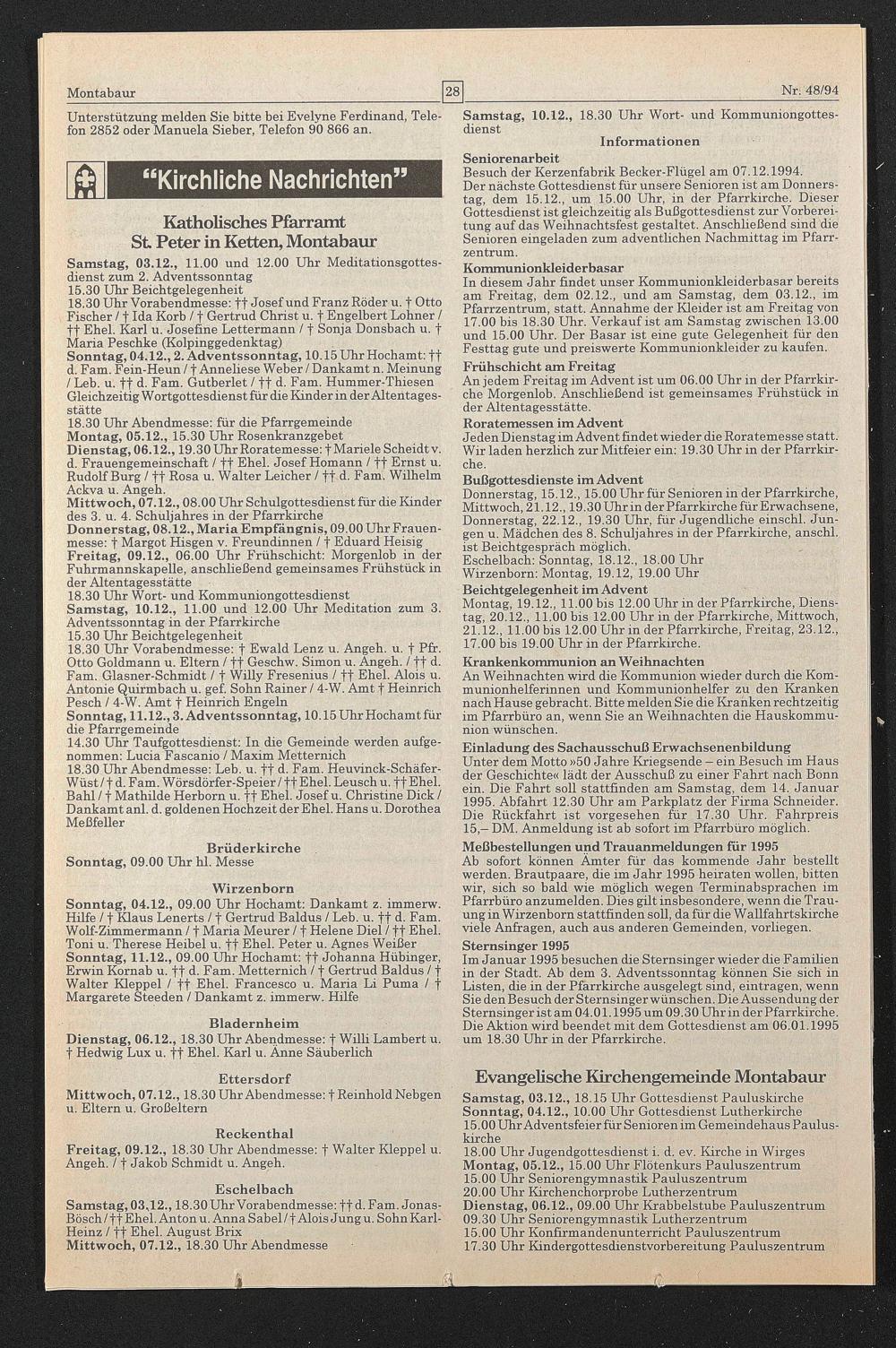 Montabaur 28 Nr. 48/94

Unterstützung melden Sie bitte bei Evelyne Ferdinand, Telefon 2852 oder Manuela Sieber, Telefon 90 866 an.

"Kirchliche Nachrichten"

Katholisches Pfarramt
St. Peter in Ketten, Montabaur

Samstag, 03.12., 11.00 und 12.00 Uhr Meditationsgottesdienst zum 2. Adventssonntag
15.30 Uhr Beichtgelegenheit
18.30 Uhr Vorabendmesse: †† Josef und Franz Röder u. † Otto Fischer / † Ida Korb / † Gertrud Christ u. † Engelbert Lohner / †† Ehel. Karl u. Josefine Lettermann / † Sonja Donsbach u. † Maria Peschke (Kolpinggedenktag)
Sonntag, 04.12., 2. Adventssonntag, 10.15 Uhr Hochamt: †† d. Fam. Fein-Heun / † Anneliese Weber / Dankamt n. Meinung / Leb. u. †† d. Fam. Gutberlet / †† d. Fam. Hummer-Thiesen Gleichzeitig Wortgottesdienst für die Kinder in der Altentagesstätte
18.30 Uhr Abendmesse: für die Pfarrgemeinde
Montag, 05.12., 15.30 Uhr Rosenkranzgebet
Dienstag, 06.12., 19.30 Uhr Roratemesse: † Mariele Scheidt v. d. Frauengemeinschaft / †† Ehel. Josef Homann / †† Ernst u. Rudolf Burg / †† Rosa u. Walter Leicher / †† d. Fam. Wilhelm Ackva u. Angeh.
Mittwoch, 07.12., 08.00 Uhr Schulgottesdienst für die Kinder des 3. u. 4. Schuljahres in der Pfarrkirche
Donnerstag, 08.12., Maria Empfängnis, 09.00 Uhr Frauenmesse: † Margot Hisgen v. Freundinnen / † Eduard Heisig
Freitag, 09.12., 06.00 Uhr Frühschicht: Morgenlob in der Fuhrmannskapelle, anschließend gemeinsames Frühstück in der Altentagesstätte
18.30 Uhr Wort- und Kommuniongottesdienst
Samstag, 10.12., 11.00 und 12.00 Uhr Meditation zum 3. Adventssonntag in der Pfarrkirche
15.30 Uhr Beichtgelegenheit
18.30 Uhr Vorabendmesse: † Ewald Lenz u. Angeh. u. † Pfr. Otto Goldmann u. Eltern / †† Geschw. Simon u. Angeh. / †† d. Fam. Glasner-Schmidt / † Willy Fresenius / †† Ehel. Alois u. Antonie Quirmbach u. gef. Sohn Rainer / 4-W. Amt † Heinrich Pesch / 4-W. Amt † Heinrich Engeln
Sonntag, 11.12., 3. Adventssonntag, 10.15 Uhr Hochamt für die Pfarrgemeinde
14.30 Uhr Taufgottesdienst: In die Gemeinde werden aufgenommen: Lucia Fascanio / Maxim Metternich
18.30 Uhr Abendmesse: Leb. u. †† d. Fam. Heuvinck-Schäfer-Wüst / † d. Fam. Wörsdörfer-Speier / †† Ehel. Leusch u. †† Ehel. Bahl / † Mathilde Herborn u. †† Ehel. Josef u. Christine Dick / Dankamt anl. d. goldenen Hochzeit der Ehel. Hans u. Dorothea Meßfeller

Brüderkirche
Sonntag, 09.00 Uhr hl. Messe

Wirzenborn
Sonntag, 04.12., 09.00 Uhr Hochamt: Dankamt z. immerw. Hilfe / † Klaus Lenerts / † Gertrud Baldus / Leb. u. †† d. Fam. Wolf-Zimmermann / † Maria Meurer / † Helene Diel / †† Ehel. Toni u. Therese Heibel u. †† Ehel. Peter u. Agnes Weißer
Sonntag, 11.12., 09.00 Uhr Hochamt: †† Johanna Hübinger, Erwin Kornab u. †† d. Fam. Metternich / † Gertrud Baldus / † Walter Kleppel / †† Ehel. Francesco u. Maria Li Puma / † Margarete Steeden / Dankamt z. immerw. Hilfe

Bladernheim
Dienstag, 06.12., 18.30 Uhr Abendmesse: † Willi Lambert u. † Hedwig Lux u. †† Ehel. Karl u. Anne Säuberlich

Ettersdorf
Mittwoch, 07.12., 18.30 Uhr Abendmesse: † Reinhold Nebgen u. Eltern u. Großeltern

Reckenthal
Freitag, 09.12., 18.30 Uhr Abendmesse: † Walter Kleppel u. Angeh. / † Jakob Schmidt u. Angeh.

Eschelbach
Samstag, 03.12., 18.30 Uhr Vorabendmesse: †† d. Fam. Jonas-Bösch / †† Ehel. Anton u. Anna Sabel / † Alois Jung u. Sohn Karl-Heinz / †† Ehel. August Brix
Mittwoch, 07.12., 18.30 Uhr Abendmesse

Samstag, 10.12., 18.30 Uhr Wort- und Kommuniongottesdienst

Informationen

Seniorenarbeit
Besuch der Kerzenfabrik Becker-Flügel am 07.12.1994.
Der nächste Gottesdienst für unsere Senioren ist am Donnerstag, dem 15.12., um 15.00 Uhr, in der Pfarrkirche. Dieser Gottesdienst ist gleichzeitig als Bußgottesdienst zur Vorbereitung auf das Weihnachtsfest gestaltet. Anschließend sind die Senioren eingeladen zum adventlichen Nachmittag im Pfarrzentrum.

Kommunionkleiderbasar
In diesem Jahr findet unser Kommunionkleiderbasar bereits am Freitag, dem 02.12., und am Samstag, dem 03.12., im Pfarrzentrum, statt. Annahme der Kleider ist am Freitag von 17.00 bis 18.30 Uhr. Verkauf ist am Samstag zwischen 13.00 und 15.00 Uhr. Der Basar ist eine gute Gelegenheit für den Festtag gute und preiswerte Kommunionkleider zu kaufen.

Frühschicht am Freitag
An jedem Freitag im Advent ist um 06.00 Uhr in der Pfarrkirche Morgenlob. Anschließend ist gemeinsames Frühstück in der Altentagesstätte.

Roratemessen im Advent
Jeden Dienstag im Advent findet wieder die Roratemesse statt. Wir laden herzlich zur Mitfeier ein: 19.30 Uhr in der Pfarrkirche.

Bußgottesdienste im Advent
Donnerstag, 15.12., 15.00 Uhr für Senioren in der Pfarrkirche, Mittwoch, 21.12., 19.30 Uhr in der Pfarrkirche für Erwachsene, Donnerstag, 22.12., 19.30 Uhr, für Jugendliche einschl. Jungen u. Mädchen des 8. Schuljahres in der Pfarrkirche, anschl. ist Beichtgespräch möglich.
Eschelbach: Sonntag, 18.12., 18.00 Uhr
Wirzenborn: Montag, 19.12, 19.00 Uhr

Beichtgelegenheit im Advent
Montag, 19.12., 11.00 bis 12.00 Uhr in der Pfarrkirche, Dienstag, 20.12., 11.00 bis 12.00 Uhr in der Pfarrkirche, Mittwoch, 21.12., 11.00 bis 12.00 Uhr in der Pfarrkirche, Freitag, 23.12., 17.00 bis 19.00 Uhr in der Pfarrkirche.

Krankenkommunion an Weihnachten
An Weihnachten wird die Kommunion wieder durch die Kommunionhelferinnen und Kommunionhelfer zu den Kranken nach Hause gebracht. Bitte melden Sie die Kranken rechtzeitig im Pfarrbüro an, wenn Sie an Weihnachten die Hauskommunion wünschen.

Einladung des Sachausschuß Erwachsenenbildung
Unter dem Motto »50 Jahre Kriegsende – ein Besuch im Haus der Geschichte« lädt der Ausschuß zu einer Fahrt nach Bonn ein. Die Fahrt soll stattfinden am Samstag, dem 14. Januar 1995. Abfahrt 12.30 Uhr am Parkplatz der Firma Schneider. Die Rückfahrt ist vorgesehen für 17.30 Uhr. Fahrpreis 15,– DM. Anmeldung ist ab sofort im Pfarrbüro möglich.

Meßbestellungen und Trauanmeldungen für 1995
Ab sofort können Ämter für das kommende Jahr bestellt werden. Brautpaare, die im Jahr 1995 heiraten wollen, bitten wir, sich so bald wie möglich wegen Terminabsprachen im Pfarrbüro anzumelden. Dies gilt insbesondere, wenn die Trauung in Wirzenborn stattfinden soll, da für die Wallfahrtskirche viele Anfragen, auch aus anderen Gemeinden, vorliegen.

Sternsinger 1995
Im Januar 1995 besuchen die Sternsinger wieder die Familien in der Stadt. Ab dem 3. Adventssonntag können Sie sich in Listen, die in der Pfarrkirche ausgelegt sind, eintragen, wenn Sie den Besuch der Sternsinger wünschen. Die Aussendung der Sternsinger ist am 04.01.1995 um 09.30 Uhr in der Pfarrkirche. Die Aktion wird beendet mit dem Gottesdienst am 06.01.1995 um 18.30 Uhr in der Pfarrkirche.

Evangelische Kirchengemeinde Montabaur
Samstag, 03.12., 18.15 Uhr Gottesdienst Pauluskirche
Sonntag, 04.12., 10.00 Uhr Gottesdienst Lutherkirche
15.00 Uhr Adventsfeier für Senioren im Gemeindehaus Pauluskirche
18.00 Uhr Jugendgottesdienst i. d. ev. Kirche in Wirges
Montag, 05.12., 15.00 Uhr Flötenkurs Pauluszentrum
15.00 Uhr Seniorengymnastik Pauluszentrum
20.00 Uhr Kirchenchorprobe Lutherzentrum
Dienstag, 06.12., 09.00 Uhr Krabbelstube Pauluszentrum
09.30 Uhr Seniorengymnastik Lutherzentrum
15.00 Uhr Konfirmandenunterricht Pauluszentrum
17.30 Uhr Kindergottesdienstvorbereitung Pauluszentrum